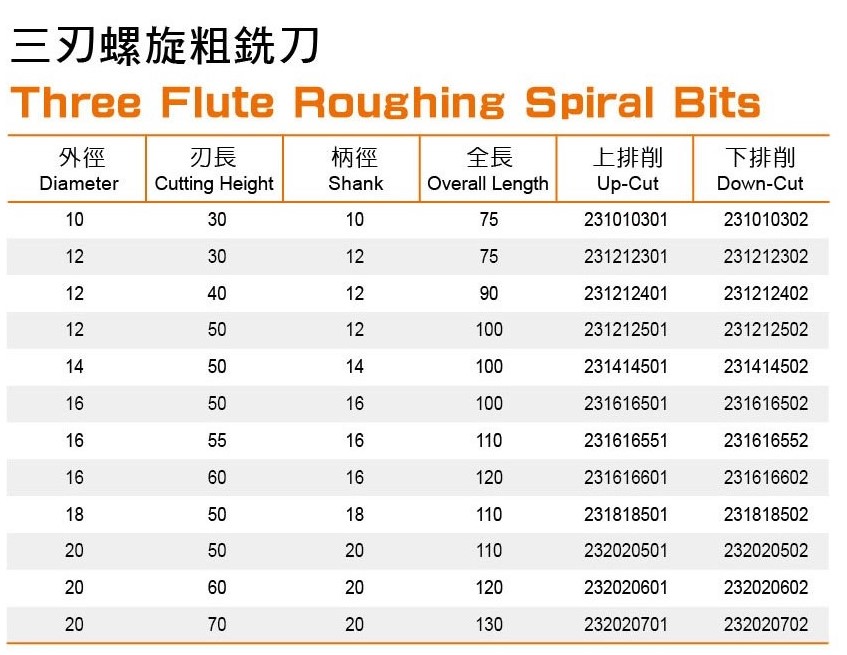 三刃螺旋粗銑刀

Three Flute Roughing Spiral Bits

| 外徑 Diameter | 刃長 Cutting Height | 柄徑 Shank | 全長 Overall Length | 上排削 Up-Cut | 下排削 Down-Cut |
|---|---|---|---|---|---|
| 10 | 30 | 10 | 75 | 231010301 | 231010302 |
| 12 | 30 | 12 | 75 | 231212301 | 231212302 |
| 12 | 40 | 12 | 90 | 231212401 | 231212402 |
| 12 | 50 | 12 | 100 | 231212501 | 231212502 |
| 14 | 50 | 14 | 100 | 231414501 | 231414502 |
| 16 | 50 | 16 | 100 | 231616501 | 231616502 |
| 16 | 55 | 16 | 110 | 231616551 | 231616552 |
| 16 | 60 | 16 | 120 | 231616601 | 231616602 |
| 18 | 50 | 18 | 110 | 231818501 | 231818502 |
| 20 | 50 | 20 | 110 | 232020501 | 232020502 |
| 20 | 60 | 20 | 120 | 232020601 | 232020602 |
| 20 | 70 | 20 | 130 | 232020701 | 232020702 |